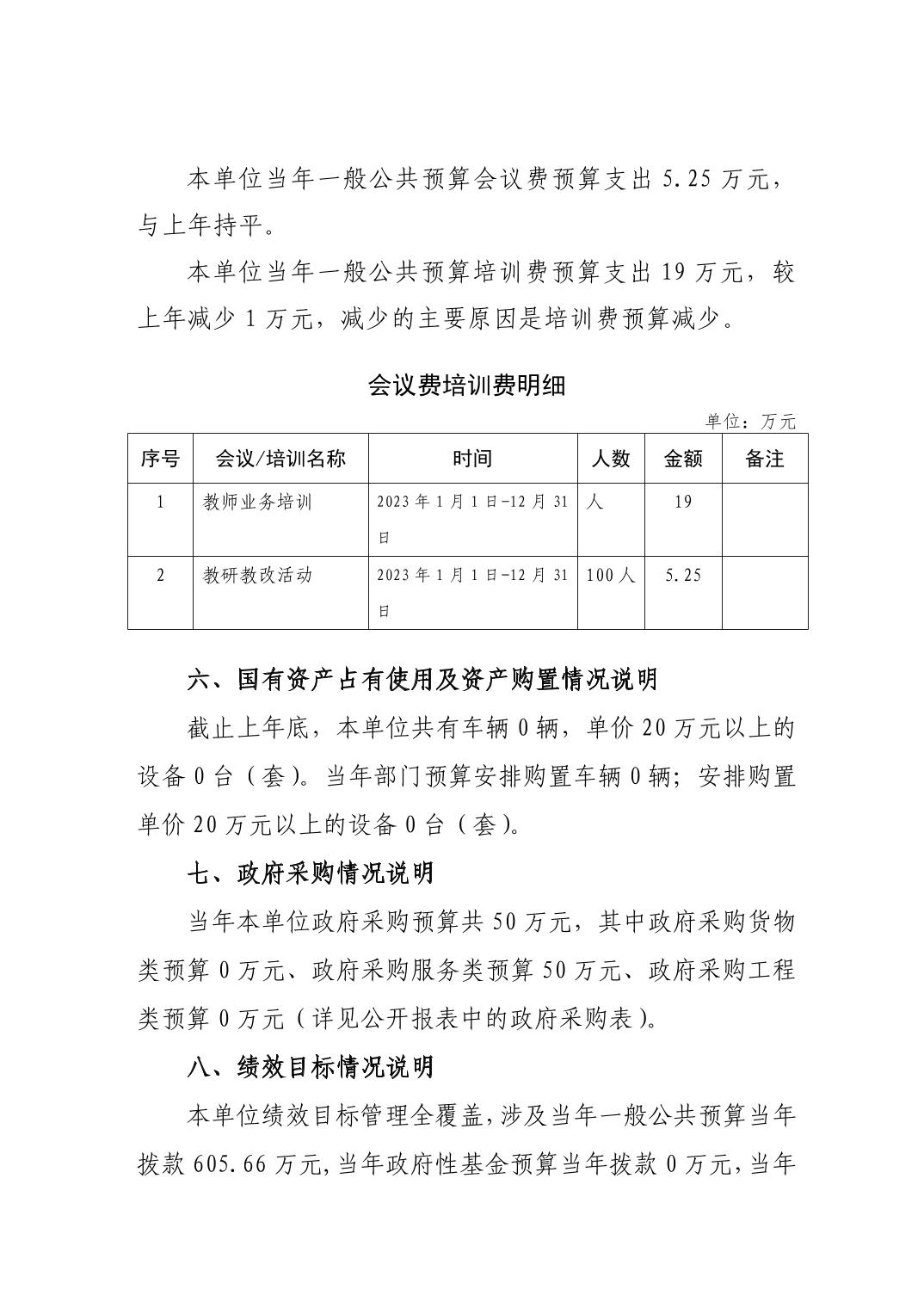 本单位当年一般公共预算会议费预算支出 5.25 万元，与上年持平。

本单位当年一般公共预算培训费预算支出 19 万元，较上年减少 1 万元，减少的主要原因是培训费预算减少。

会议费培训费明细

单位：万元

| 序号 | 会议/培训名称 | 时间 | 人数 | 金额 | 备注 |
|---|---|---|---|---|---|
| 1 | 教师业务培训 | 2023 年 1 月 1 日-12 月 31 日 | 人 | 19 | |
| 2 | 教研教改活动 | 2023 年 1 月 1 日-12 月 31 日 | 100 人 | 5.25 | |

六、国有资产占有使用及资产购置情况说明

截止上年底，本单位共有车辆 0 辆，单价 20 万元以上的设备 0 台（套）。当年部门预算安排购置车辆 0 辆；安排购置单价 20 万元以上的设备 0 台（套）。

七、政府采购情况说明

当年本单位政府采购预算共 50 万元，其中政府采购货物类预算 0 万元、政府采购服务类预算 50 万元、政府采购工程类预算 0 万元（详见公开报表中的政府采购表）。

八、绩效目标情况说明

本单位绩效目标管理全覆盖，涉及当年一般公共预算当年拨款 605.66 万元，当年政府性基金预算当年拨款 0 万元，当年